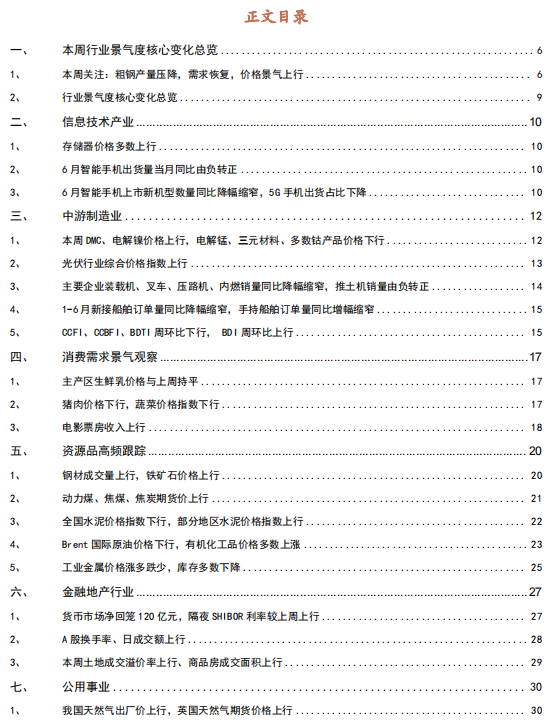 正文目录

一、 本周行业景气度核心变化总览 ........ 6
1、 本周关注：粗钢产量压降，需求恢复，价格景气上行 ........ 6
2、 行业景气度核心变化总览 ........ 9
二、 信息技术产业 ........ 10
1、 存储器价格多数上行 ........ 10
2、 6月智能手机出货量当月同比由负转正 ........ 10
3、 6月智能手机上市新机型数量同比降幅缩窄，5G手机出货占比下降 ........ 10
三、 中游制造业 ........ 12
1、 本周DMC、电解镍价格上行，电解锰、三元材料、多数钴产品价格下行 ........ 12
2、 光伏行业综合价格指数上行 ........ 13
3、 主要企业装载机、叉车、压路机、内燃销量同比降幅缩窄，推土机销量由负转正 ........ 14
4、 1-6月新接船舶订单量同比降幅缩窄，手持船舶订单量同比增幅缩窄 ........ 15
5、 CCFI、CCBFI、BDTI周环比下行， BDI周环比上行 ........ 15
四、 消费需求景气观察 ........ 17
1、 主产区生鲜乳价格与上周持平 ........ 17
2、 猪肉价格下行，蔬菜价格指数下行 ........ 17
3、 电影票房收入上行 ........ 18
五、 资源品高频跟踪 ........ 20
1、 钢材成交量上行，铁矿石价格上行 ........ 20
2、 动力煤、焦煤、焦炭期货价上行 ........ 21
3、 全国水泥价格指数下行，部分地区水泥价格指数上行 ........ 22
4、 Brent国际原油价格下行，有机化工品价格多数上涨 ........ 23
5、 工业金属价格涨多跌少，库存多数下降 ........ 25
六、 金融地产行业 ........ 27
1、 货币市场净回笼120亿元，隔夜SHIBOR利率较上周上行 ........ 27
2、 A股换手率、日成交额上行 ........ 28
3、 本周土地成交溢价率上行，商品房成交面积上行 ........ 29
七、 公用事业 ........ 30
1、 我国天然气出厂价上行，英国天然气期货价格上行 ........ 30